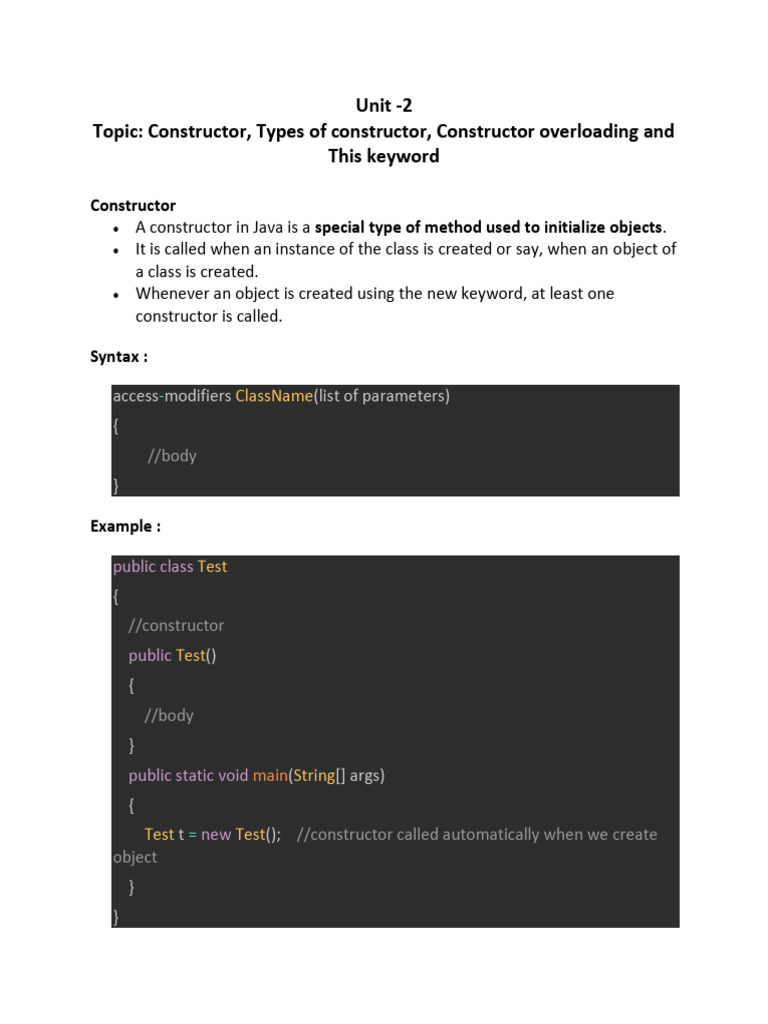 Unit -2
Topic: Constructor, Types of constructor, Constructor overloading and This keyword

Constructor
• A constructor in Java is a special type of method used to initialize objects.
• It is called when an instance of the class is created or say, when an object of a class is created.
• Whenever an object is created using the new keyword, at least one constructor is called.

Syntax :

access-modifiers ClassName(list of parameters)
{
    //body
}

Example :

public class Test
{
  //constructor
  public Test()
  {
    //body
  }
  public static void main(String[] args)
  {
    Test t = new Test();   //constructor called automatically when we create object
  }
}